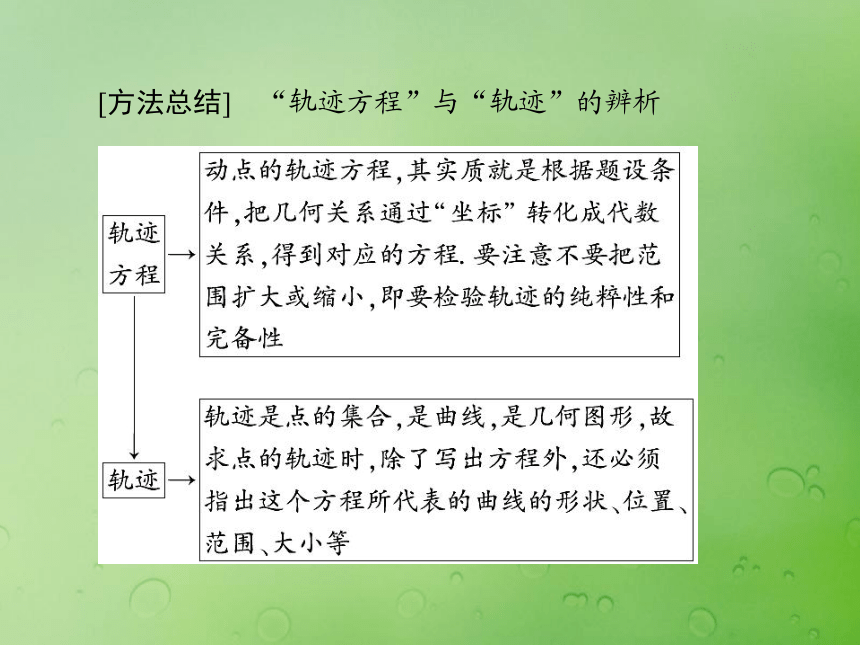 [方法总结]　“轨迹方程”与“轨迹”的辨析

轨迹方程

动点的轨迹方程,其实质就是根据题设条件,把几何关系通过“坐标”转化成代数关系,得到对应的方程.要注意不要把范围扩大或缩小,即要检验轨迹的纯粹性和完备性

轨迹

轨迹是点的集合,是曲线,是几何图形,故求点的轨迹时,除了写出方程外,还必须指出这个方程所代表的曲线的形状、位置、范围、大小等